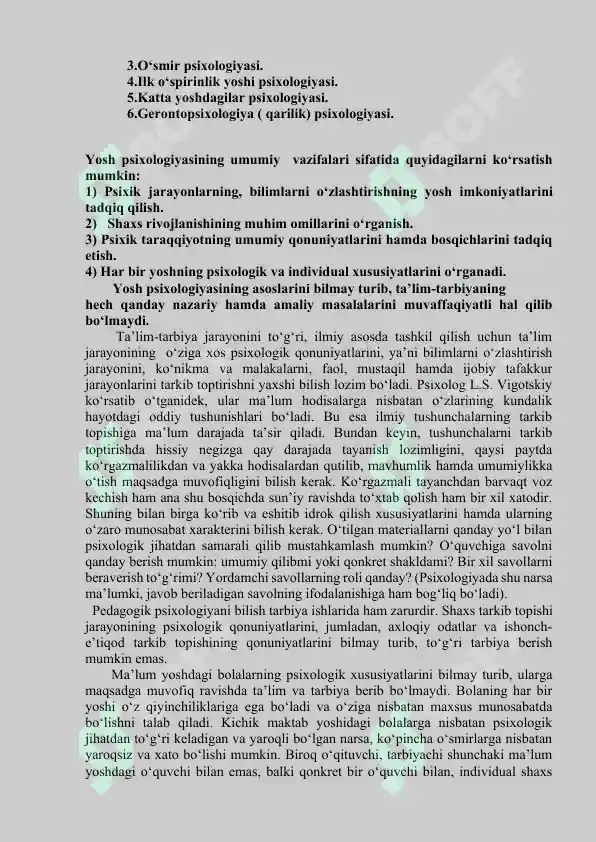 3.O‘smir psixologiyasi.
4.Ilk o‘spirinlik yoshi psixologiyasi.
5.Katta yoshdagilar psixologiyasi.
6.Gerontopsixologiya ( qarilik) psixologiyasi.

Yosh psixologiyasining umumiy vazifalari sifatida quyidagilarni ko‘rsatish mumkin:
1) Psixik jarayonlarning, bilimlarni o‘zlashtirishning yosh imkoniyatlarini tadqiq qilish.
2) Shaxs rivojlanishining muhim omillarini o‘rganish.
3) Psixik taraqqiyotning umumiy qonuniyatlarini hamda bosqichlarini tadqiq etish.
4) Har bir yoshning psixologik va individual xususiyatlarini o‘rganadi.
Yosh psixologiyasining asoslarini bilmay turib, ta’lim-tarbiyaning hech qanday nazariy hamda amaliy masalalarini muvaffaqiyatli hal qilib bo‘lmaydi.
Ta’lim-tarbiya jarayonini to‘g‘ri, ilmiy asosda tashkil qilish uchun ta’lim jarayonining o‘ziga xos psixologik qonuniyatlarini, ya’ni bilimlarni o‘zlashtirish jarayonini, ko‘nikma va malakalarni, faol, mustaqil hamda ijobiy tafakkur jarayonlarini tarkib toptirishni yaxshi bilish lozim bo‘ladi. Psixolog L.S. Vigotskiy ko‘rsatib o‘tganidek, ular ma’lum hodisalarga nisbatan o‘zlarining kundalik hayotdagi oddiy tushunishlari bo‘ladi. Bu esa ilmiy tushunchalarning tarkib topishiga ma’lum darajada ta’sir qiladi. Bundan keyin, tushunchalarni tarkib toptirishda hissiy negizga qay darajada tayanish lozimligini, qaysi paytda ko‘rgazmalilikdan va yakka hodisalardan qutilib, mavhumlik hamda umumiylikka o‘tish maqsadga muvofiqligini bilish kerak. Ko‘rgazmali tayanchdan barvaqt voz kechish ham ana shu bosqichda sun’iy ravishda to‘xtab qolish ham bir xil xatodir. Shuning bilan birga ko‘rib va eshitib idrok qilish xususiyatlarini hamda ularning o‘zaro munosabat xarakterini bilish kerak. O‘tilgan materiallarni qanday yo‘l bilan psixologik jihatdan samarali qilib mustahkamlash mumkin? O‘quvchiga savolni qanday berish mumkin: umumiy qilibmi yoki qonkret shakldami? Bir xil savollarni beraverish to‘g‘rimi? Yordamchi savollarning roli qanday? (Psixologiyada shu narsa ma’lumki, javob beriladigan savolning ifodalanishiga ham bog‘liq bo‘ladi).
Pedagogik psixologiyani bilish tarbiya ishlarida ham zarurdir. Shaxs tarkib topishi jarayonining psixologik qonuniyatlarini, jumladan, axloqiy odatlar va ishonch-e’tiqod tarkib topishining qonuniyatlarini bilmay turib, to‘g‘ri tarbiya berish mumkin emas.
Ma’lum yoshdagi bolalarning psixologik xususiyatlarini bilmay turib, ularga maqsadga muvofiq ravishda ta’lim va tarbiya berib bo‘lmaydi. Bolaning har bir yoshi o‘z qiyinchiliklariga ega bo‘ladi va o‘ziga nisbatan maxsus munosabatda bo‘lishni talab qiladi. Kichik maktab yoshidagi bolalarga nisbatan psixologik jihatdan to‘g‘ri keladigan va yaroqli bo‘lgan narsa, ko‘pincha o‘smirlarga nisbatan yaroqsiz va xato bo‘lishi mumkin. Biroq o‘qituvchi, tarbiyachi shunchaki ma’lum yoshdagi o‘quvchi bilan emas, balki qonkret bir o‘quvchi bilan, individual shaxs